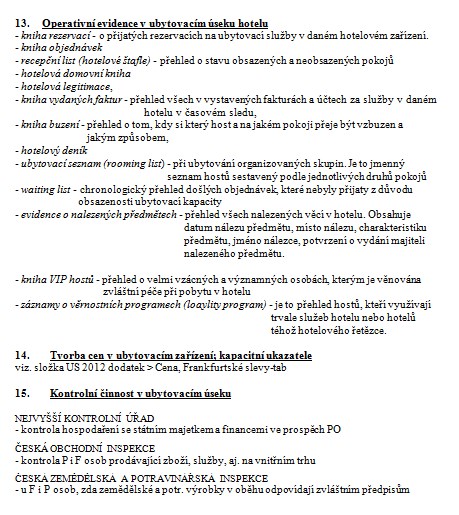 13. Operativní evidence v ubytovacím úseku hotelu
- kniha rezervací - o přijatých rezervacích na ubytovací služby v daném hotelovém zařízení.
- kniha objednávek
- recepční list (hotelové štafle) - přehled o stavu obsazených a neobsazených pokojů
- hotelová domovní kniha
- hotelová legitimace,
- kniha vydaných faktur - přehled všech v vystavených fakturách a účtech za služby v daném hotelu v časovém sledu,
- kniha buzení - přehled o tom, kdy si který host a na jakém pokoji přeje být vzbuzen a jakým způsobem,
- hotelový deník
- ubytovací seznam (rooming list) - při ubytování organizovaných skupin. Je to jmenný seznam hostů sestavený podle jednotlivých druhů pokojů
- waiting list - chronologický přehled došlých objednávek, které nebyly přijaty z důvodu obsazenosti ubytovací kapacity
- evidence o nalezených předmětech - přehled všech nalezených věcí v hotelu. Obsahuje datum nálezu předmětu, místo nálezu, charakteristiku předmětu, jméno nálezce, potvrzení o vydání majiteli nalezeného předmětu.

- kniha VIP hostů - přehled o velmi vzácných a významných osobách, kterým je věnována zvláštní péče při pobytu v hotelu
- záznamy o věrnostních programech (loaylity program) - je to přehled hostů, kteří využívají trvale služeb hotelu nebo hotelů téhož hotelového řetězce.

14. Tvorba cen v ubytovacím zařízení; kapacitní ukazatele
viz. složka US 2012 dodatek > Cena, Frankfurtské slevy-tab

15. Kontrolní činnost v ubytovacím úseku

NEJVYŠŠÍ KONTROLNÍ ÚŘAD
- kontrola hospodaření se státním majetkem a financemi ve prospěch PO

ČESKÁ OBCHODNÍ INSPEKCE
- kontrola P i F osob prodávající zboží, služby, aj. na vnitřním trhu

ČESKÁ ZEMĚDĚLSKÁ A POTRAVINÁŘSKÁ INSPEKCE
- u F i P osob, zda zemědělské a potr. výrobky v oběhu odpovídají zvláštním předpisům